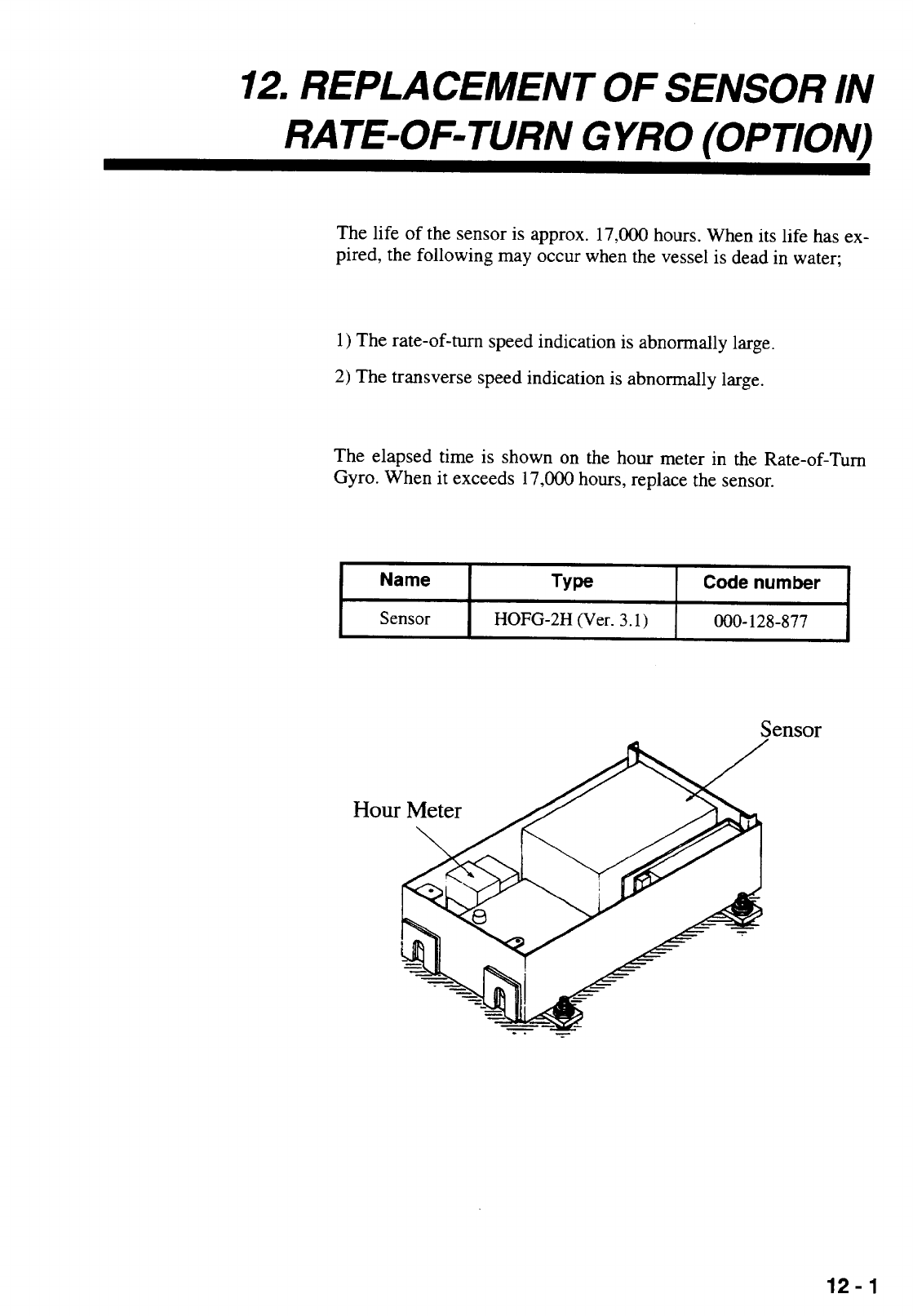 12. REPLACEMENT OF SENSOR IN RATE-OF-TURN GYRO (OPTION)

The life of the sensor is approx. 17,000 hours. When its life has expired, the following may occur when the vessel is dead in water;

1) The rate-of-turn speed indication is abnormally large.

2) The transverse speed indication is abnormally large.

The elapsed time is shown on the hour meter in the Rate-of-Turn Gyro. When it exceeds 17,000 hours, replace the sensor.

| Name | Type | Code number |
|---|---|---|
| Sensor | HOFG-2H (Ver. 3.1) | 000-128-877 |

Sensor

Hour Meter

12 - 1